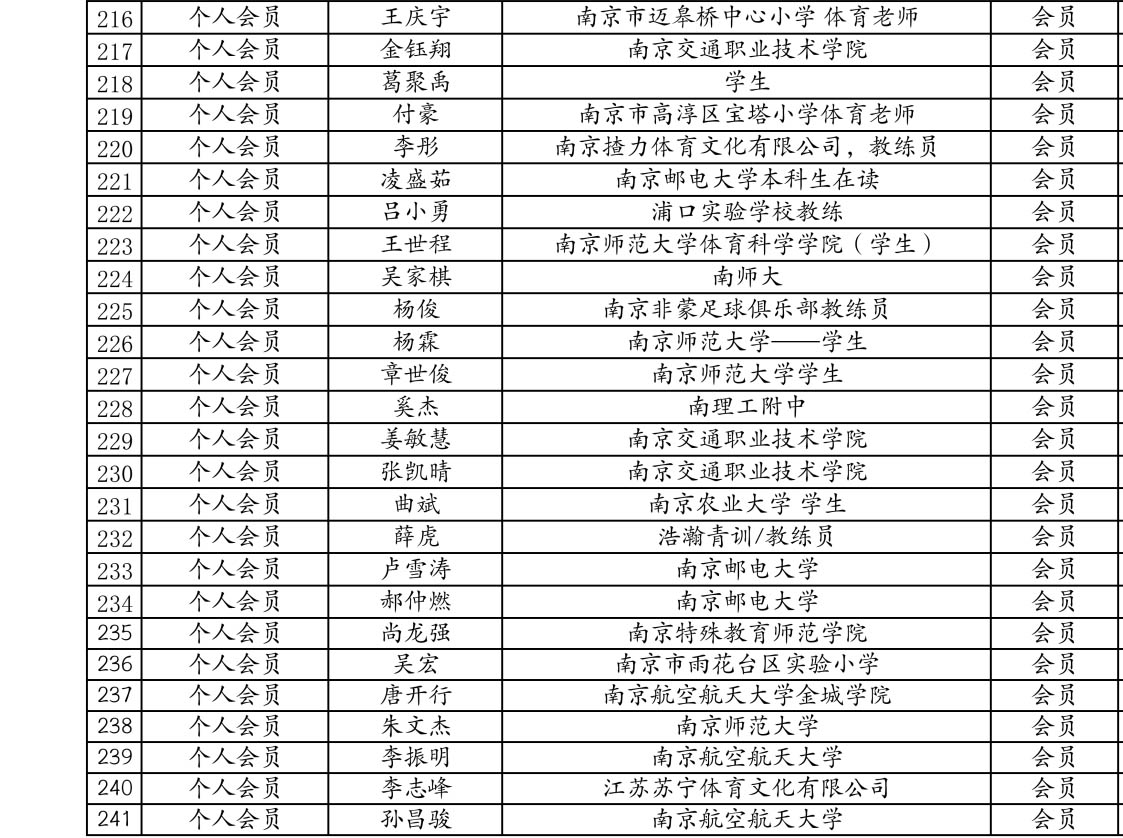 | 216 | 个人会员 | 王庆宇 | 南京市迈皋桥中心小学 体育老师 | 会员 |
|---|---|---|---|---|
| 217 | 个人会员 | 金钰翔 | 南京交通职业技术学院 | 会员 |
| 218 | 个人会员 | 葛聚禹 | 学生 | 会员 |
| 219 | 个人会员 | 付豪 | 南京市高淳区宝塔小学体育老师 | 会员 |
| 220 | 个人会员 | 李彤 | 南京揸力体育文化有限公司，教练员 | 会员 |
| 221 | 个人会员 | 凌盛茹 | 南京邮电大学本科生在读 | 会员 |
| 222 | 个人会员 | 吕小勇 | 浦口实验学校教练 | 会员 |
| 223 | 个人会员 | 王世程 | 南京师范大学体育科学学院（学生） | 会员 |
| 224 | 个人会员 | 吴家棋 | 南师大 | 会员 |
| 225 | 个人会员 | 杨俊 | 南京非蒙足球俱乐部教练员 | 会员 |
| 226 | 个人会员 | 杨霖 | 南京师范大学——学生 | 会员 |
| 227 | 个人会员 | 章世俊 | 南京师范大学学生 | 会员 |
| 228 | 个人会员 | 奚杰 | 南理工附中 | 会员 |
| 229 | 个人会员 | 姜敏慧 | 南京交通职业技术学院 | 会员 |
| 230 | 个人会员 | 张凯晴 | 南京交通职业技术学院 | 会员 |
| 231 | 个人会员 | 曲斌 | 南京农业大学 学生 | 会员 |
| 232 | 个人会员 | 薛虎 | 浩瀚青训/教练员 | 会员 |
| 233 | 个人会员 | 卢雪涛 | 南京邮电大学 | 会员 |
| 234 | 个人会员 | 郝仲燃 | 南京邮电大学 | 会员 |
| 235 | 个人会员 | 尚龙强 | 南京特殊教育师范学院 | 会员 |
| 236 | 个人会员 | 吴宏 | 南京市雨花台区实验小学 | 会员 |
| 237 | 个人会员 | 唐开行 | 南京航空航天大学金城学院 | 会员 |
| 238 | 个人会员 | 朱文杰 | 南京师范大学 | 会员 |
| 239 | 个人会员 | 李振明 | 南京航空航天大学 | 会员 |
| 240 | 个人会员 | 李志峰 | 江苏苏宁体育文化有限公司 | 会员 |
| 241 | 个人会员 | 孙昌骏 | 南京航空航天大学 | 会员 |